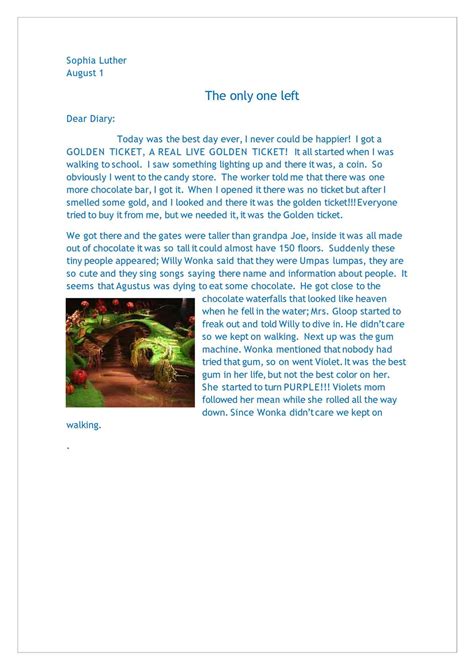 Sophia Luther
August 1

The only one left

Dear Diary:

Today was the best day ever, I never could be happier! I got a GOLDEN TICKET, A REAL LIVE GOLDEN TICKET! It all started when I was walking to school. I saw something lighting up and there it was, a coin. So obviously I went to the candy store. The worker told me that there was one more chocolate bar, I got it. When I opened it there was no ticket but after I smelled some gold, and I looked and there it was the golden ticket!!! Everyone tried to buy it from me, but we needed it, it was the Golden ticket.

We got there and the gates were taller than grandpa Joe, inside it was all made out of chocolate it was so tall it could almost have 150 floors. Suddenly these tiny people appeared; Willy Wonka said that they were Umpas lumpas, they are so cute and they sing songs saying there name and information about people. It seems that Agustus was dying to eat some chocolate. He got close to the chocolate waterfalls that looked like heaven when he fell in the water; Mrs. Gloop started to freak out and told Willy to dive in. He didn't care so we kept on walking. Next up was the gum machine. Wonka mentioned that nobody had tried that gum, so on went Violet. It was the best gum in her life, but not the best color on her. She started to turn PURPLE!!! Violets mom followed her mean while she rolled all the way down. Since Wonka didn't care we kept on walking.

.